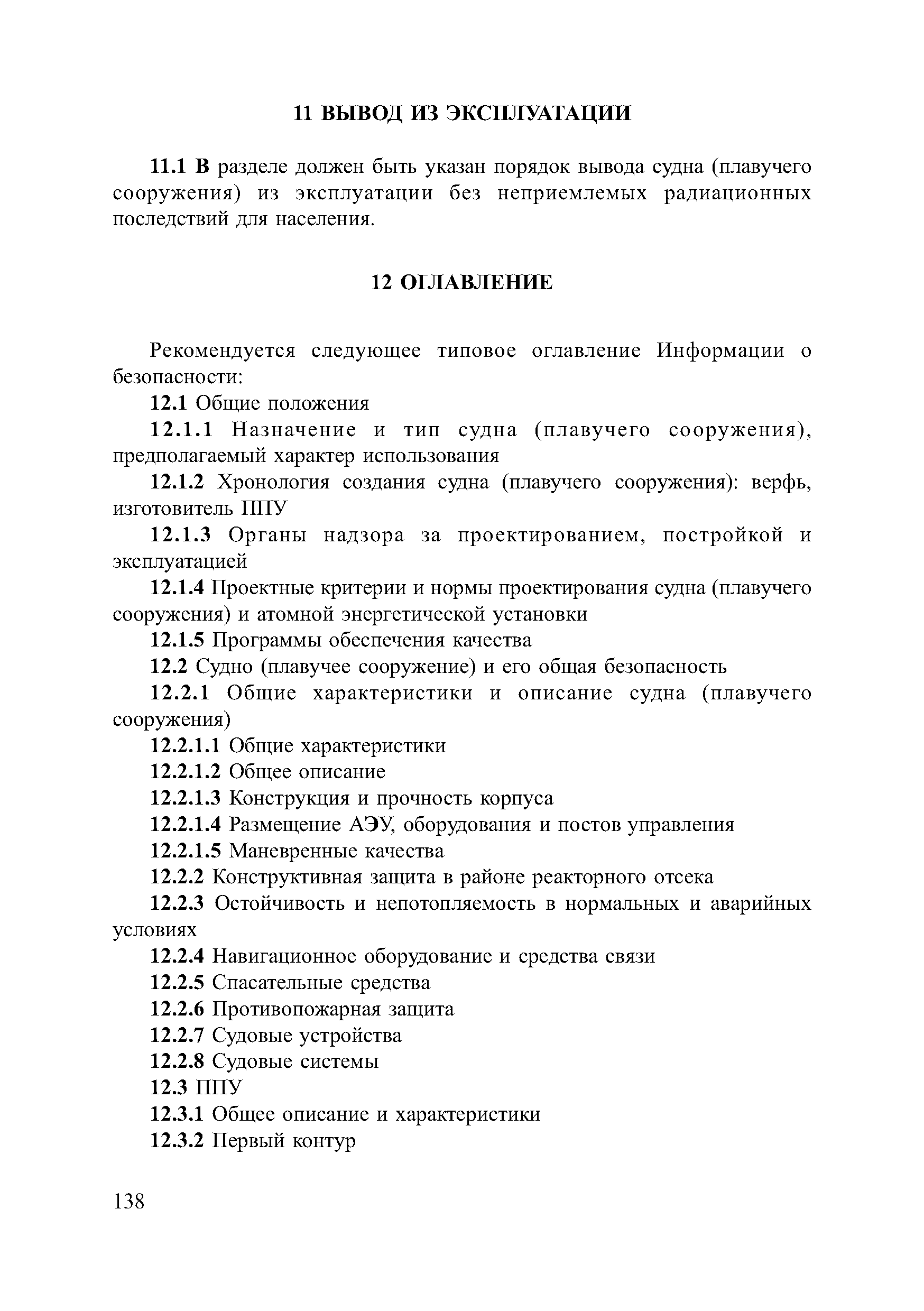 11 ВЫВОД ИЗ ЭКСПЛУАТАЦИИ

11.1 В разделе должен быть указан порядок вывода судна (плавучего сооружения) из эксплуатации без неприемлемых радиационных последствий для населения.

12 ОГЛАВЛЕНИЕ

Рекомендуется следующее типовое оглавление Информации о безопасности:

12.1 Общие положения

12.1.1 Назначение и тип судна (плавучего сооружения), предполагаемый характер использования

12.1.2 Хронология создания судна (плавучего сооружения): верфь, изготовитель ППУ

12.1.3 Органы надзора за проектированием, постройкой и эксплуатацией

12.1.4 Проектные критерии и нормы проектирования судна (плавучего сооружения) и атомной энергетической установки

12.1.5 Программы обеспечения качества

12.2 Судно (плавучее сооружение) и его общая безопасность

12.2.1 Общие характеристики и описание судна (плавучего сооружения)

12.2.1.1 Общие характеристики

12.2.1.2 Общее описание

12.2.1.3 Конструкция и прочность корпуса

12.2.1.4 Размещение АЭУ, оборудования и постов управления

12.2.1.5 Маневренные качества

12.2.2 Конструктивная защита в районе реакторного отсека

12.2.3 Остойчивость и непотопляемость в нормальных и аварийных условиях

12.2.4 Навигационное оборудование и средства связи

12.2.5 Спасательные средства

12.2.6 Противопожарная защита

12.2.7 Судовые устройства

12.2.8 Судовые системы

12.3 ППУ

12.3.1 Общее описание и характеристики

12.3.2 Первый контур

138